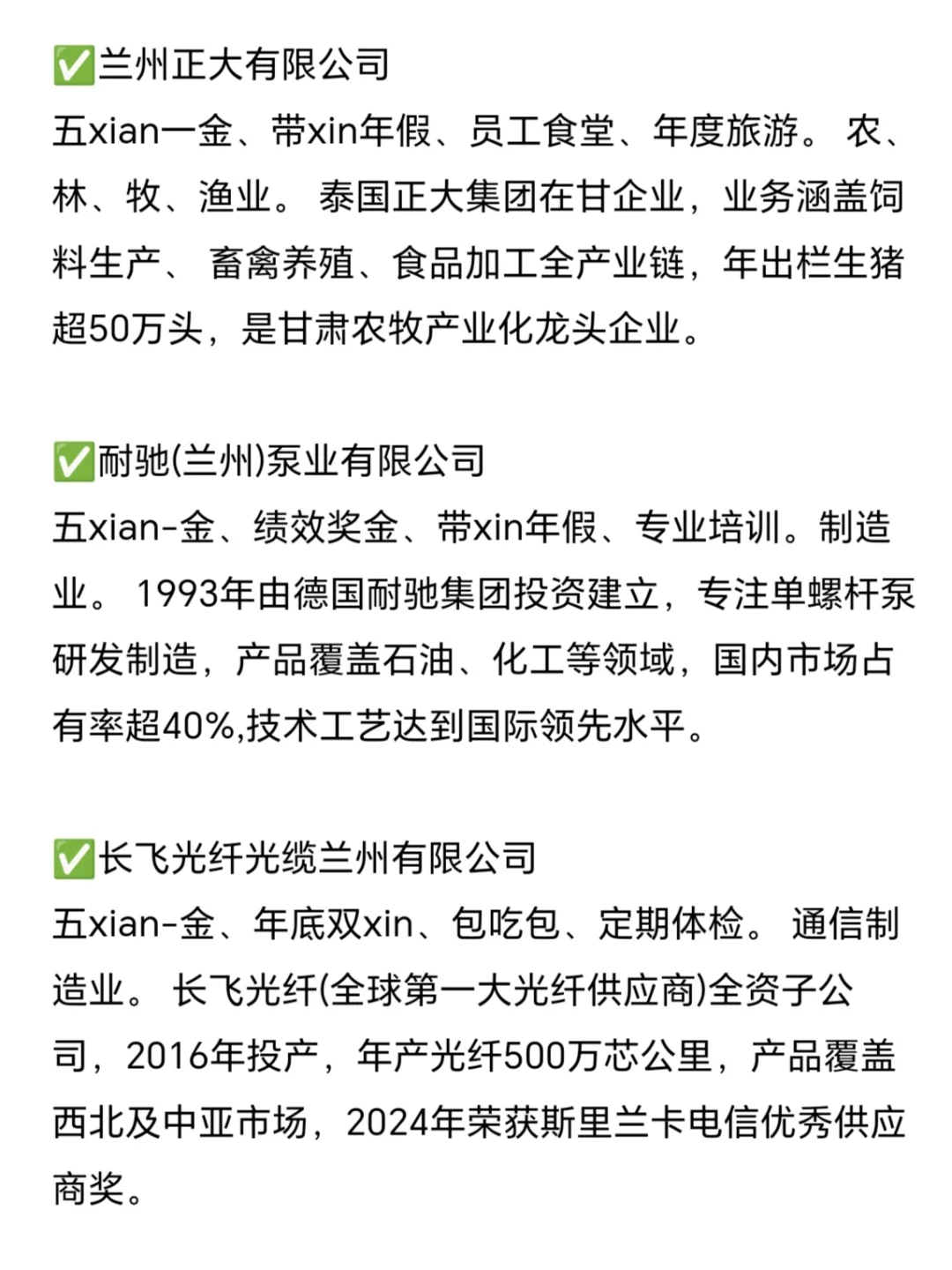 ✅兰州正大有限公司
五xian一金、带xin年假、员工食堂、年度旅游。 农、林、牧、渔业。 泰国正大集团在甘企业，业务涵盖饲料生产、 畜禽养殖、食品加工全产业链，年出栏生猪超50万头，是甘肃农牧产业化龙头企业。

✅耐驰(兰州)泵业有限公司
五xian-金、绩效奖金、带xin年假、专业培训。制造业。 1993年由德国耐驰集团投资建立，专注单螺杆泵研发制造，产品覆盖石油、化工等领域，国内市场占有率超40%,技术工艺达到国际领先水平。

✅长飞光纤光缆兰州有限公司
五xian-金、年底双xin、包吃包、定期体检。 通信制造业。 长飞光纤(全球第一大光纤供应商)全资子公司，2016年投产，年产光纤500万芯公里，产品覆盖西北及中亚市场，2024年荣获斯里兰卡电信优秀供应商奖。